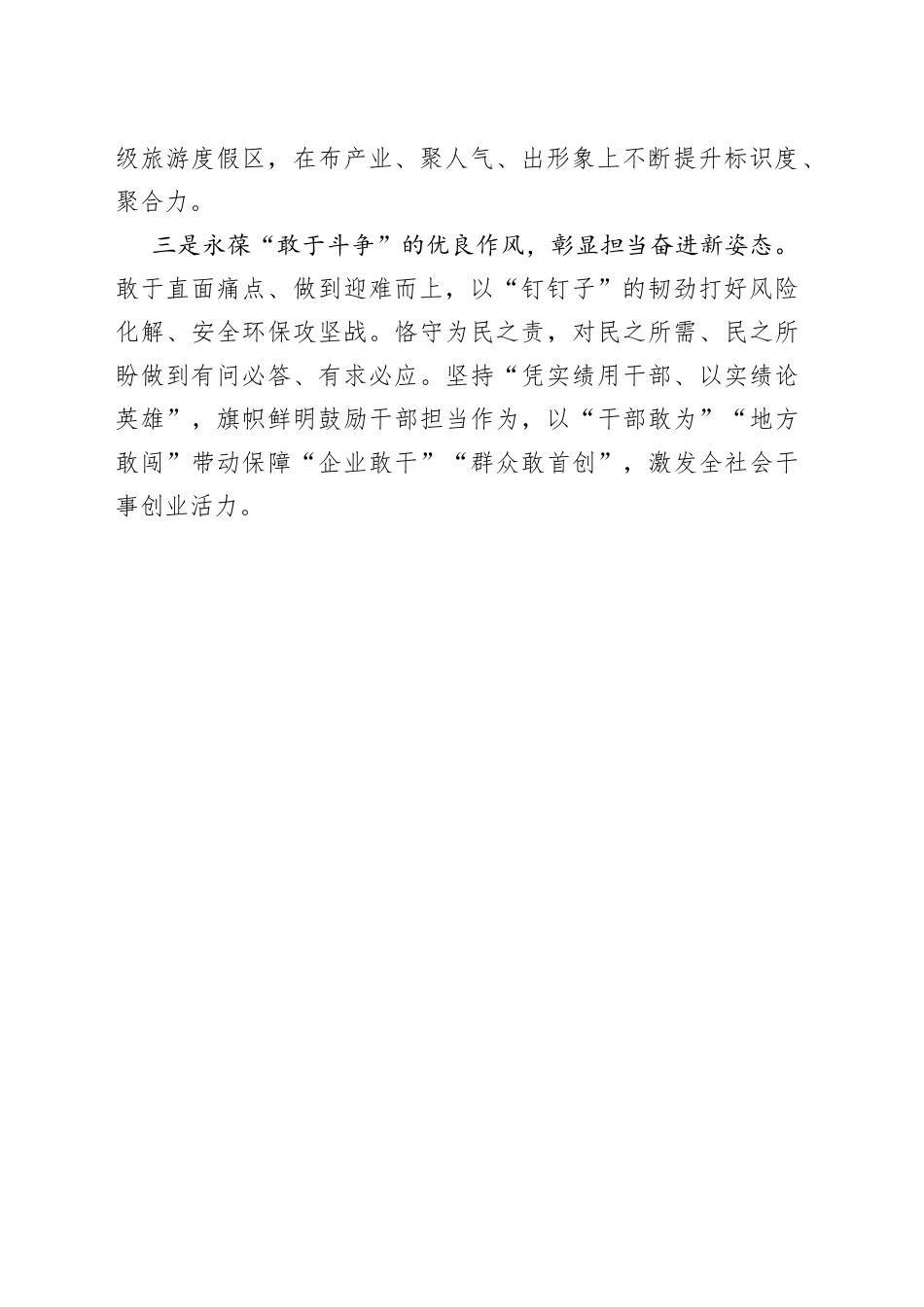 级旅游度假区，在布产业、聚人气、出形象上不断提升标识度、聚合力。

三是永葆“敢于斗争”的优良作风，彰显担当奋进新姿态。敢于直面痛点、做到迎难而上，以“钉钉子”的韧劲打好风险化解、安全环保攻坚战。恪守为民之责，对民之所需、民之所盼做到有问必答、有求必应。坚持“凭实绩用干部、以实绩论英雄”，旗帜鲜明鼓励干部担当作为，以“干部敢为”“地方敢闯”带动保障“企业敢干”“群众敢首创”，激发全社会干事创业活力。